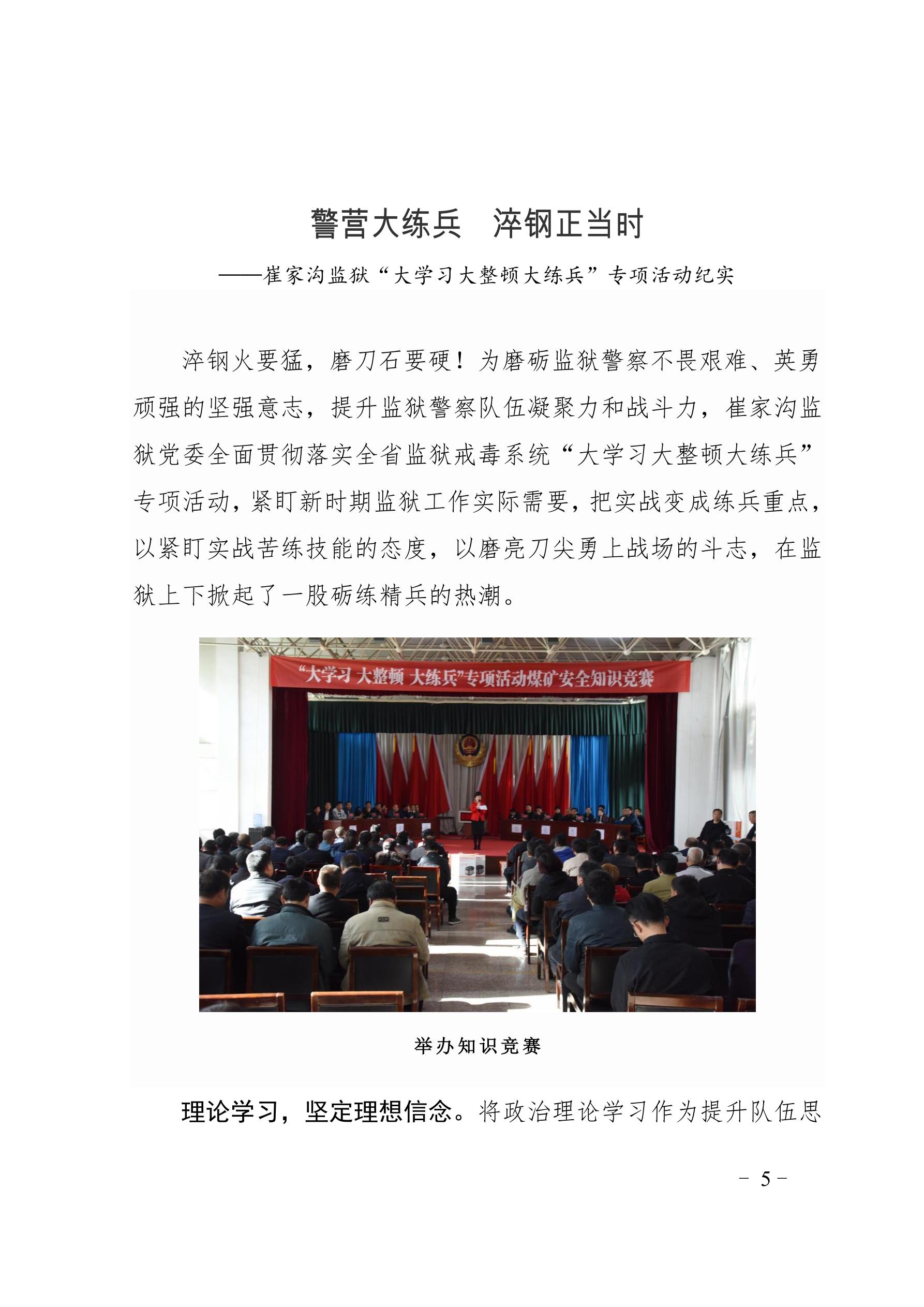 警营大练兵　淬钢正当时

——崔家沟监狱“大学习大整顿大练兵”专项活动纪实

淬钢火要猛，磨刀石要硬！为磨砺监狱警察不畏艰难、英勇顽强的坚强意志，提升监狱警察队伍凝聚力和战斗力，崔家沟监狱党委全面贯彻落实全省监狱戒毒系统“大学习大整顿大练兵”专项活动，紧盯新时期监狱工作实际需要，把实战变成练兵重点，以紧盯实战苦练技能的态度，以磨亮刀尖勇上战场的斗志，在监狱上下掀起了一股砺练精兵的热潮。

“大学习 大整顿 大练兵”专项活动煤矿安全知识竞赛

举办知识竞赛

理论学习，坚定理想信念。将政治理论学习作为提升队伍思

－ 5 －